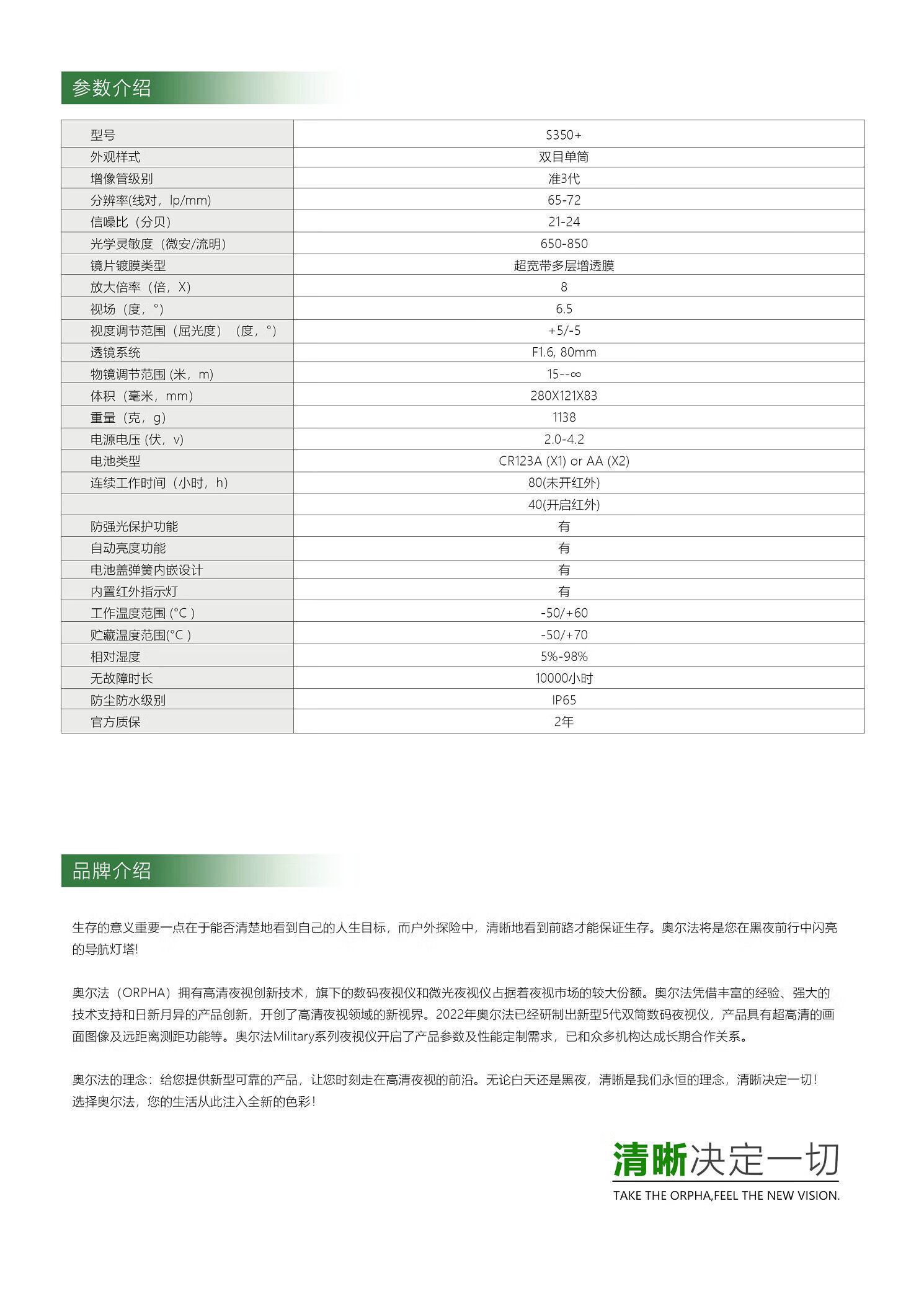 参数介绍

| 型号 | S350+ |
|---|---|
| 外观样式 | 双目单筒 |
| 增像管级别 | 准3代 |
| 分辨率(线对，lp/mm) | 65-72 |
| 信噪比（分贝） | 21-24 |
| 光学灵敏度（微安/流明） | 650-850 |
| 镜片镀膜类型 | 超宽带多层增透膜 |
| 放大倍率（倍，X） | 8 |
| 视场（度，°） | 6.5 |
| 视度调节范围（屈光度）（度，°） | +5/-5 |
| 透镜系统 | F1.6, 80mm |
| 物镜调节范围 (米，m) | 15--∞ |
| 体积（毫米，mm） | 280X121X83 |
| 重量（克，g） | 1138 |
| 电源电压 (伏，v) | 2.0-4.2 |
| 电池类型 | CR123A (X1) or AA (X2) |
| 连续工作时间（小时，h） | 80(未开红外) |
|  | 40(开启红外) |
| 防强光保护功能 | 有 |
| 自动亮度功能 | 有 |
| 电池盖弹簧内嵌设计 | 有 |
| 内置红外指示灯 | 有 |
| 工作温度范围 (°C ) | -50/+60 |
| 贮藏温度范围(°C ) | -50/+70 |
| 相对湿度 | 5%-98% |
| 无故障时长 | 10000小时 |
| 防尘防水级别 | IP65 |
| 官方质保 | 2年 |

品牌介绍

生存的意义重要一点在于能否清楚地看到自己的人生目标，而户外探险中，清晰地看到前路才能保证生存。奥尔法将是您在黑夜前行中闪亮的导航灯塔!

奥尔法（ORPHA）拥有高清夜视创新技术，旗下的数码夜视仪和微光夜视仪占据着夜视市场的较大份额。奥尔法凭借丰富的经验、强大的技术支持和日新月异的产品创新，开创了高清夜视领域的新视界。2022年奥尔法已经研制出新型5代双筒数码夜视仪，产品具有超高清的画面图像及远距离测距功能等。奥尔法Military系列夜视仪开启了产品参数及性能定制需求，已和众多机构达成长期合作关系。

奥尔法的理念：给您提供新型可靠的产品，让您时刻走在高清夜视的前沿。无论白天还是黑夜，清晰是我们永恒的理念，清晰决定一切！选择奥尔法，您的生活从此注入全新的色彩！

清晰决定一切
TAKE THE ORPHA,FEEL THE NEW VISION.